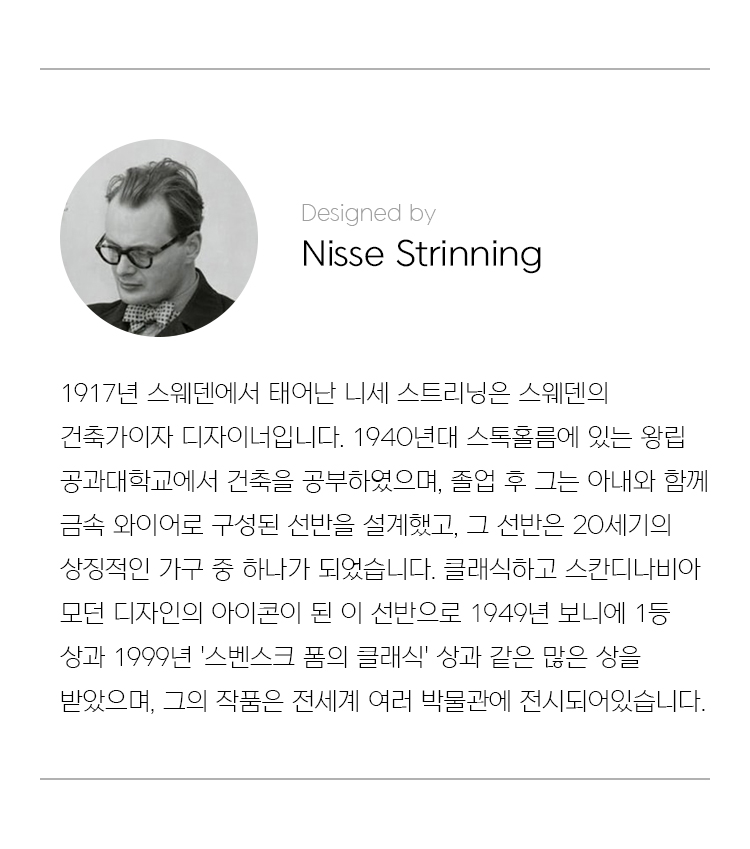 Designed by
Nisse Strinning

1917년 스웨덴에서 태어난 니세 스트리닝은 스웨덴의 건축가이자 디자이너입니다. 1940년대 스톡홀름에 있는 왕립 공과대학교에서 건축을 공부하였으며, 졸업 후 그는 아내와 함께 금속 와이어로 구성된 선반을 설계했고, 그 선반은 20세기의 상징적인 가구 중 하나가 되었습니다. 클래식하고 스칸디나비아 모던 디자인의 아이콘이 된 이 선반으로 1949년 보니에 1등 상과 1999년 '스벤스크 폼의 클래식' 상과 같은 많은 상을 받았으며, 그의 작품은 전세계 여러 박물관에 전시되어있습니다.